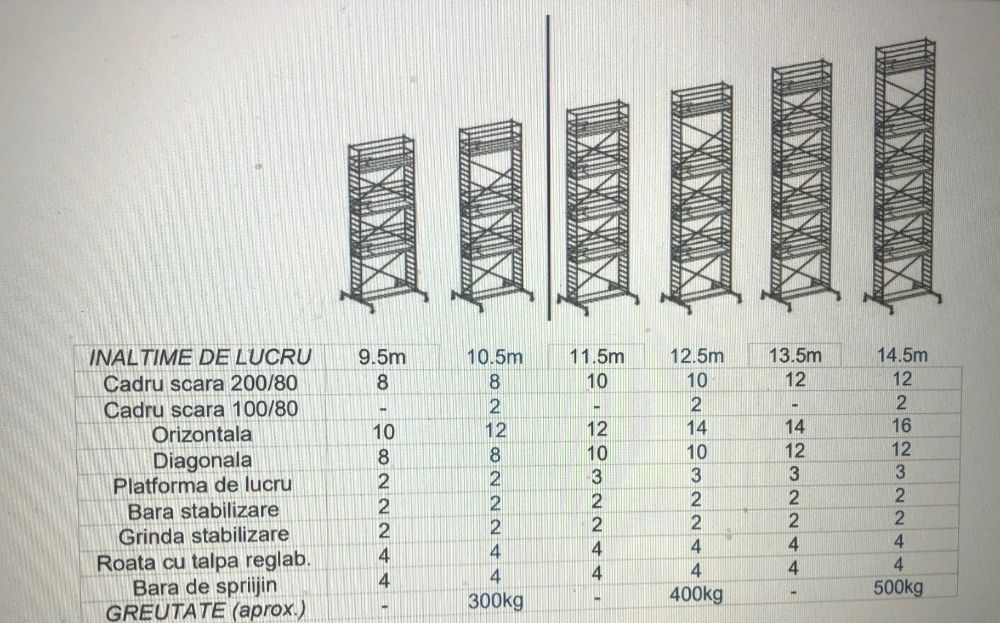 | INALTIME DE LUCRU | 9.5m | 10.5m | 11.5m | 12.5m | 13.5m | 14.5m |
|---|---|---|---|---|---|---|
| Cadru scara 200/80 | 8 | 8 | 10 | 10 | 12 | 12 |
| Cadru scara 100/80 | - | 2 | - | 2 | - | 2 |
| Orizontala | 10 | 12 | 12 | 14 | 14 | 16 |
| Diagonala | 8 | 8 | 10 | 10 | 12 | 12 |
| Platforma de lucru | 2 | 2 | 3 | 3 | 3 | 3 |
| Bara stabilizare | 2 | 2 | 2 | 2 | 2 | 2 |
| Grinda stabilizare | 2 | 2 | 2 | 2 | 2 | 2 |
| Roata cu talpa reglab. | 4 | 4 | 4 | 4 | 4 | 4 |
| Bara de sprijin | 4 | 4 | 4 | 4 | 4 | 4 |
| GREUTATE (aprox.) | - | 300kg | - | 400kg | - | 500kg |